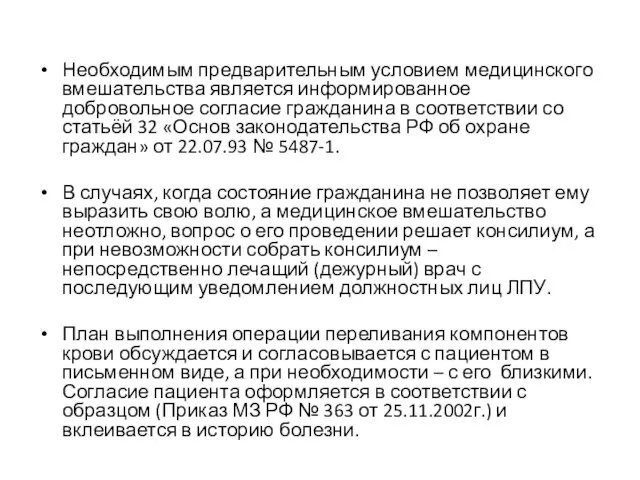 • Необходимым предварительным условием медицинского вмешательства является информированное добровольное согласие гражданина в соответствии со статьёй 32 «Основ законодательства РФ об охране граждан» от 22.07.93 № 5487-1.

• В случаях, когда состояние гражданина не позволяет ему выразить свою волю, а медицинское вмешательство неотложно, вопрос о его проведении решает консилиум, а при невозможности собрать консилиум – непосредственно лечащий (дежурный) врач с последующим уведомлением должностных лиц ЛПУ.

• План выполнения операции переливания компонентов крови обсуждается и согласовывается с пациентом в письменном виде, а при необходимости – с его близкими. Согласие пациента оформляется в соответствии с образцом (Приказ МЗ РФ № 363 от 25.11.2002г.) и вклеивается в историю болезни.